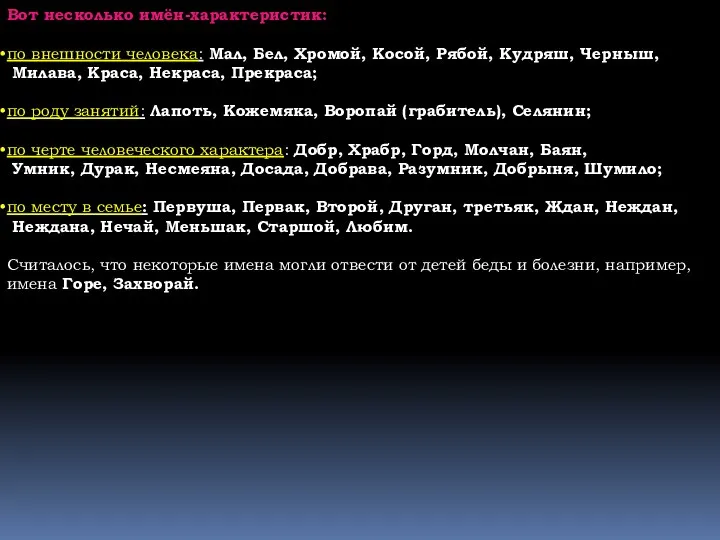 Вот несколько имён-характеристик:

•по внешности человека: Мал, Бел, Хромой, Косой, Рябой, Кудряш, Черныш, Милава, Краса, Некраса, Прекраса;

•по роду занятий: Лапоть, Кожемяка, Воропай (грабитель), Селянин;

•по черте человеческого характера: Добр, Храбр, Горд, Молчан, Баян, Умник, Дурак, Несмеяна, Досада, Добрава, Разумник, Добрыня, Шумило;

•по месту в семье: Первуша, Первак, Второй, Друган, третьяк, Ждан, Неждан, Неждана, Нечай, Меньшак, Старшой, Любим.

Считалось, что некоторые имена могли отвести от детей беды и болезни, например, имена Горе, Захворай.